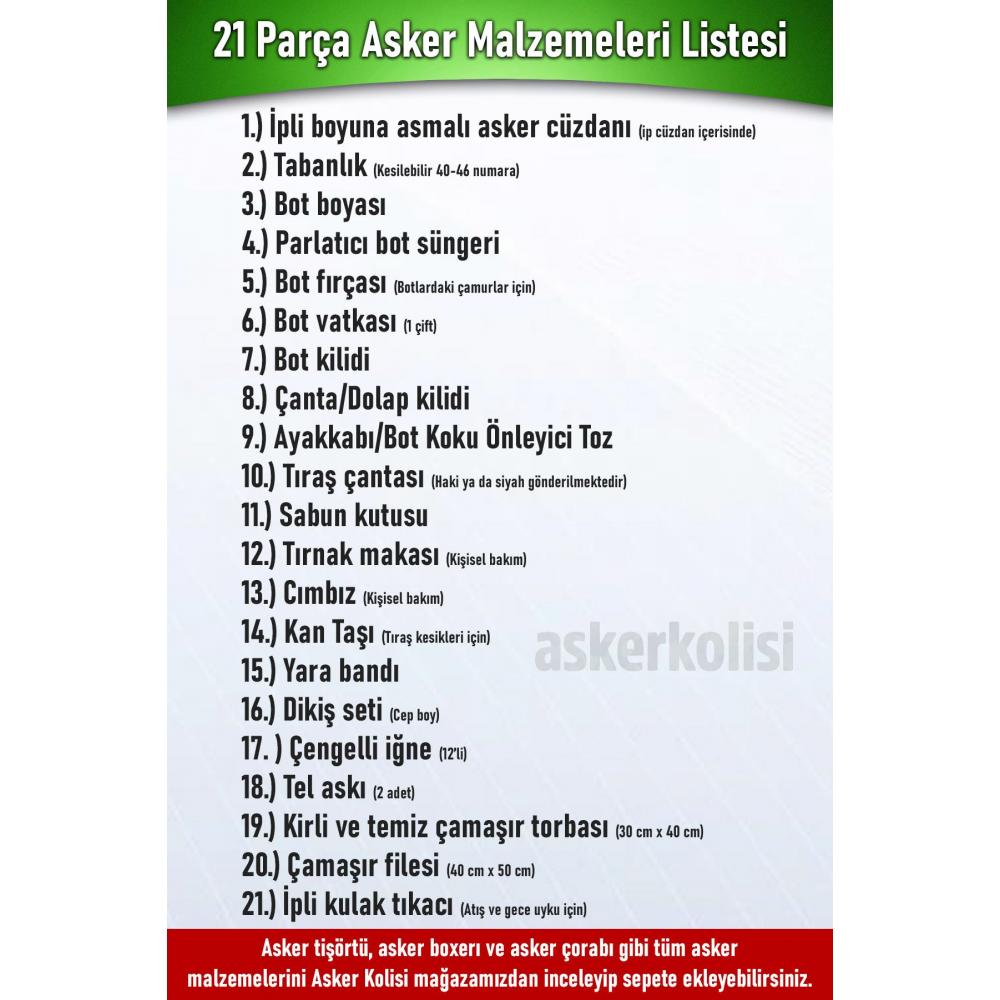 21 Parça Asker Malzemeleri Listesi

1.) İpli boyuna asmalı asker cüzdanı (ip cüzdan içerisinde)
2.) Tabanlık (Kesilebilir 40-46 numara)
3.) Bot boyası
4.) Parlatıcı bot süngeri
5.) Bot fırçası (Botlardaki çamurlar için)
6.) Bot vatkası (1 çift)
7.) Bot kilidi
8.) Çanta/Dolap kilidi
9.) Ayakkabı/Bot Koku Önleyici Toz
10.) Tıraş çantası (Haki ya da siyah gönderilmektedir)
11.) Sabun kutusu
12.) Tırnak makası (Kişisel bakım)
13.) Cımbız (Kişisel bakım)
14.) Kan Taşı (Tıraş kesikleri için)
15.) Yara bandı
16.) Dikiş seti (Cep boy)
17. ) Çengelli iğne (12'li)
18.) Tel askı (2 adet)
19.) Kirli ve temiz çamaşır torbası (30 cm x 40 cm)
20.) Çamaşır filesi (40 cm x 50 cm)
21.) İpli kulak tıkacı (Atış ve gece uyku için)

askerkolisi

Asker tişörtü, asker boxerı ve asker çorabı gibi tüm asker malzemelerini Asker Kolisi mağazamızdan inceleyip sepete ekleyebilirsiniz.